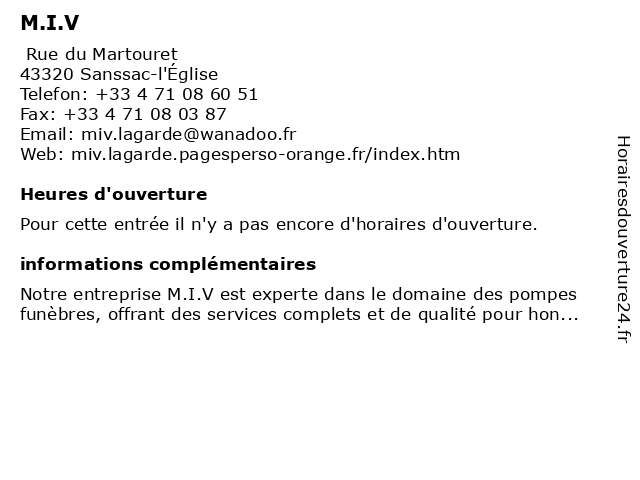 M.I.V

Rue du Martouret
43320 Sanssac-l'Église
Telefon: +33 4 71 08 60 51
Fax: +33 4 71 08 03 87
Email: miv.lagarde@wanadoo.fr
Web: miv.lagarde.pagesperso-orange.fr/index.htm

Heures d'ouverture

Pour cette entrée il n'y a pas encore d'horaires d'ouverture.

informations complémentaires

Notre entreprise M.I.V est experte dans le domaine des pompes funèbres, offrant des services complets et de qualité pour hon...

Horairesdouverture24.fr